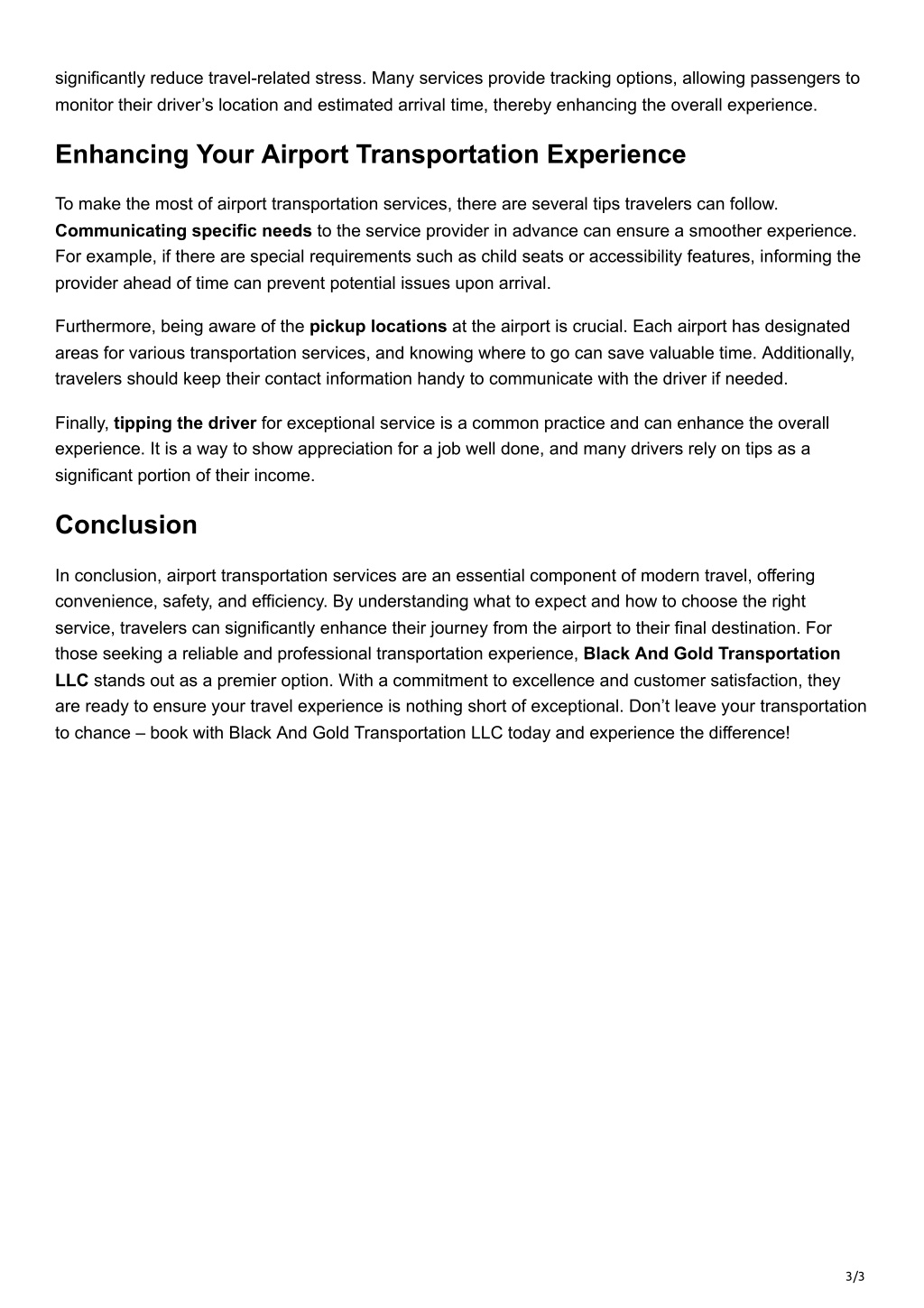 significantly reduce travel-related stress. Many services provide tracking options, allowing passengers to monitor their driver’s location and estimated arrival time, thereby enhancing the overall experience.

Enhancing Your Airport Transportation Experience

To make the most of airport transportation services, there are several tips travelers can follow. Communicating specific needs to the service provider in advance can ensure a smoother experience. For example, if there are special requirements such as child seats or accessibility features, informing the provider ahead of time can prevent potential issues upon arrival.

Furthermore, being aware of the pickup locations at the airport is crucial. Each airport has designated areas for various transportation services, and knowing where to go can save valuable time. Additionally, travelers should keep their contact information handy to communicate with the driver if needed.

Finally, tipping the driver for exceptional service is a common practice and can enhance the overall experience. It is a way to show appreciation for a job well done, and many drivers rely on tips as a significant portion of their income.

Conclusion

In conclusion, airport transportation services are an essential component of modern travel, offering convenience, safety, and efficiency. By understanding what to expect and how to choose the right service, travelers can significantly enhance their journey from the airport to their final destination. For those seeking a reliable and professional transportation experience, Black And Gold Transportation LLC stands out as a premier option. With a commitment to excellence and customer satisfaction, they are ready to ensure your travel experience is nothing short of exceptional. Don’t leave your transportation to chance – book with Black And Gold Transportation LLC today and experience the difference!

3/3